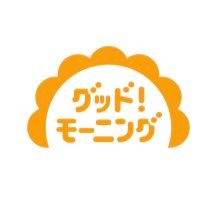 グッド!
モーニング